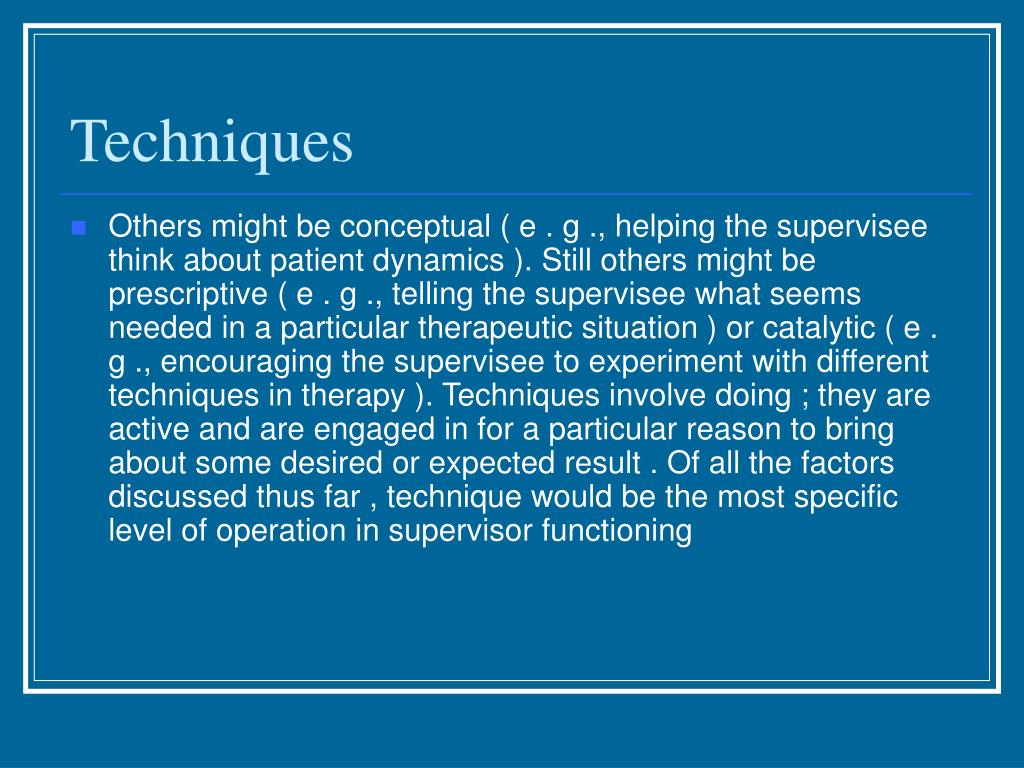 Techniques

Others might be conceptual ( e . g ., helping the supervisee think about patient dynamics ). Still others might be prescriptive ( e . g ., telling the supervisee what seems needed in a particular therapeutic situation ) or catalytic ( e . g ., encouraging the supervisee to experiment with different techniques in therapy ). Techniques involve doing ; they are active and are engaged in for a particular reason to bring about some desired or expected result . Of all the factors discussed thus far , technique would be the most specific level of operation in supervisor functioning